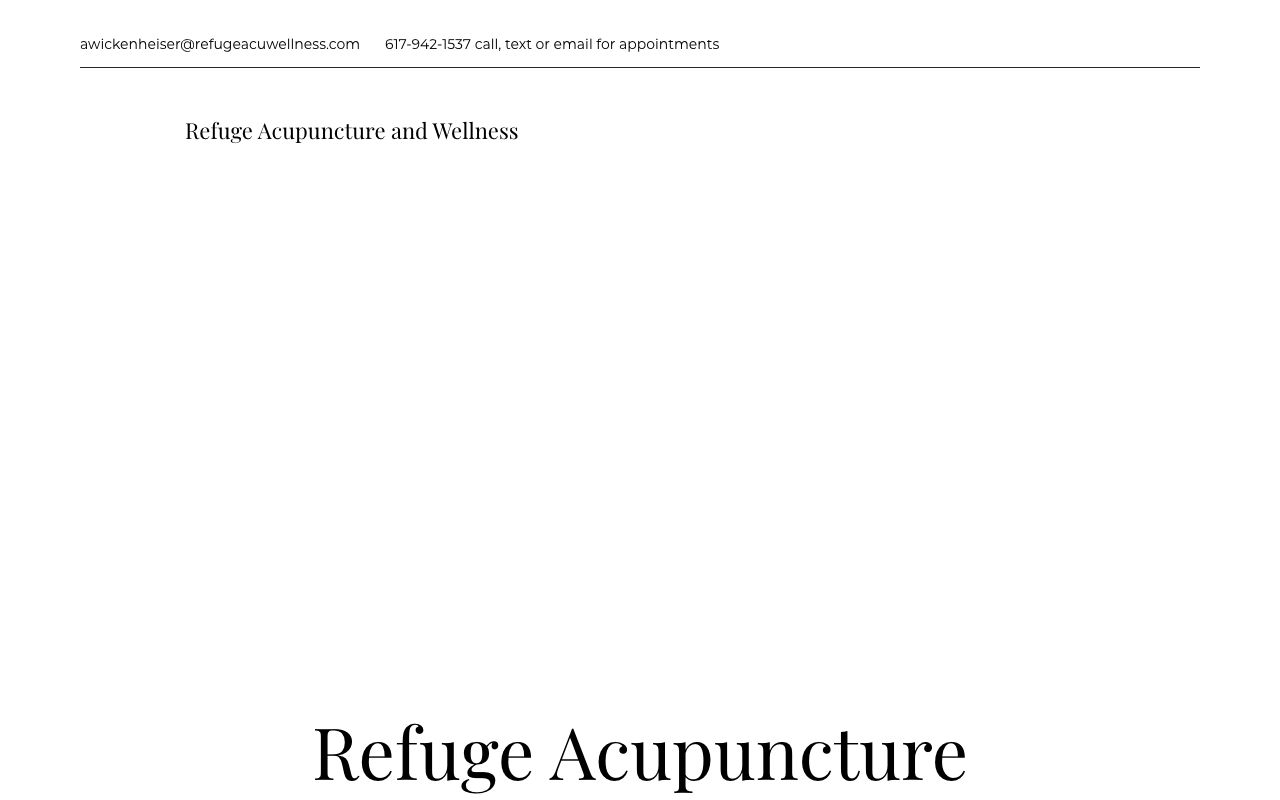 awickenheiser@refugeacuwellness.com 617-942-1537 call, text or email for appointments

Refuge Acupuncture and Wellness

Refuge Acupuncture